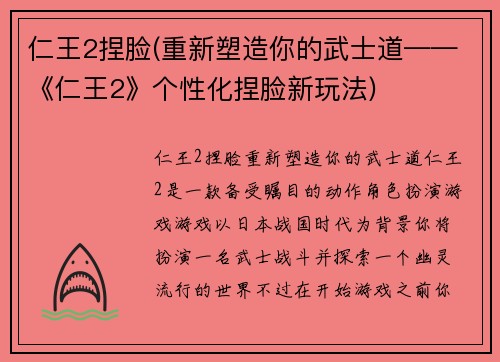 仁王2捏脸(重新塑造你的武士道——《仁王2》个性化捏脸新玩法)

仁王2捏脸重新塑造你的武士道仁王2是一款备受瞩目的动作角色扮演游戏游戏以日本战国时代为背景你将扮演一名武士战斗并探索一个幽灵流行的世界不过在开始游戏之前你